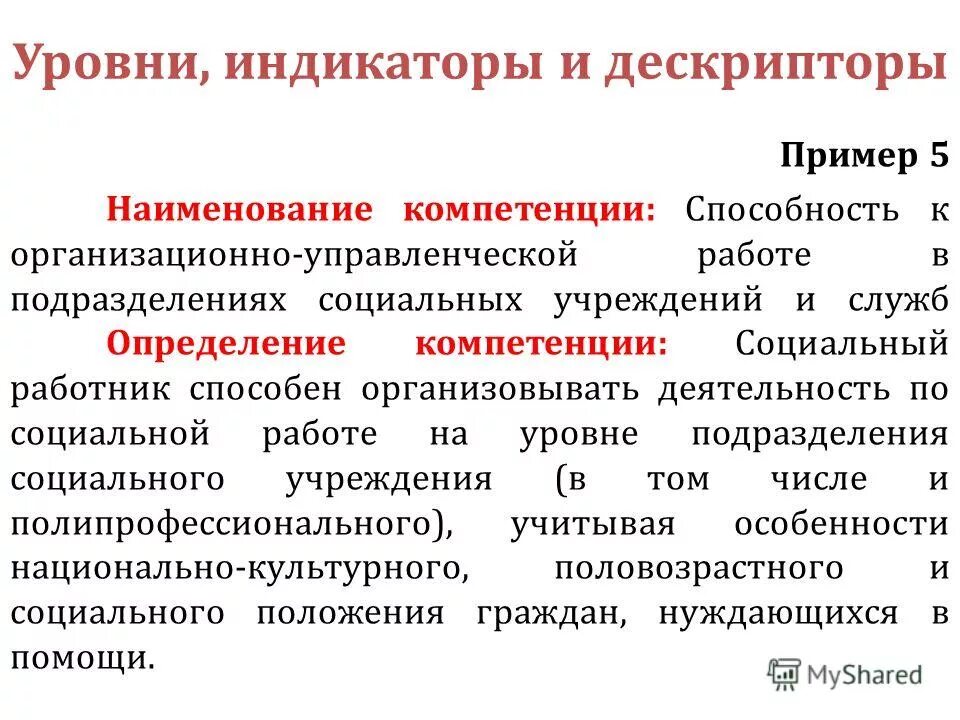 Уровни, индикаторы и дескрипторы

Пример 5

Наименование компетенции: Способность к организационно-управленческой работе в подразделениях социальных учреждений и служб

Определение компетенции: Социальный работник способен организовывать деятельность по социальной работе на уровне подразделения социального учреждения (в том числе и полипрофессионального), учитывая особенности национально-культурного, половозрастного и социального положения граждан, нуждающихся в помощи.

MyShared